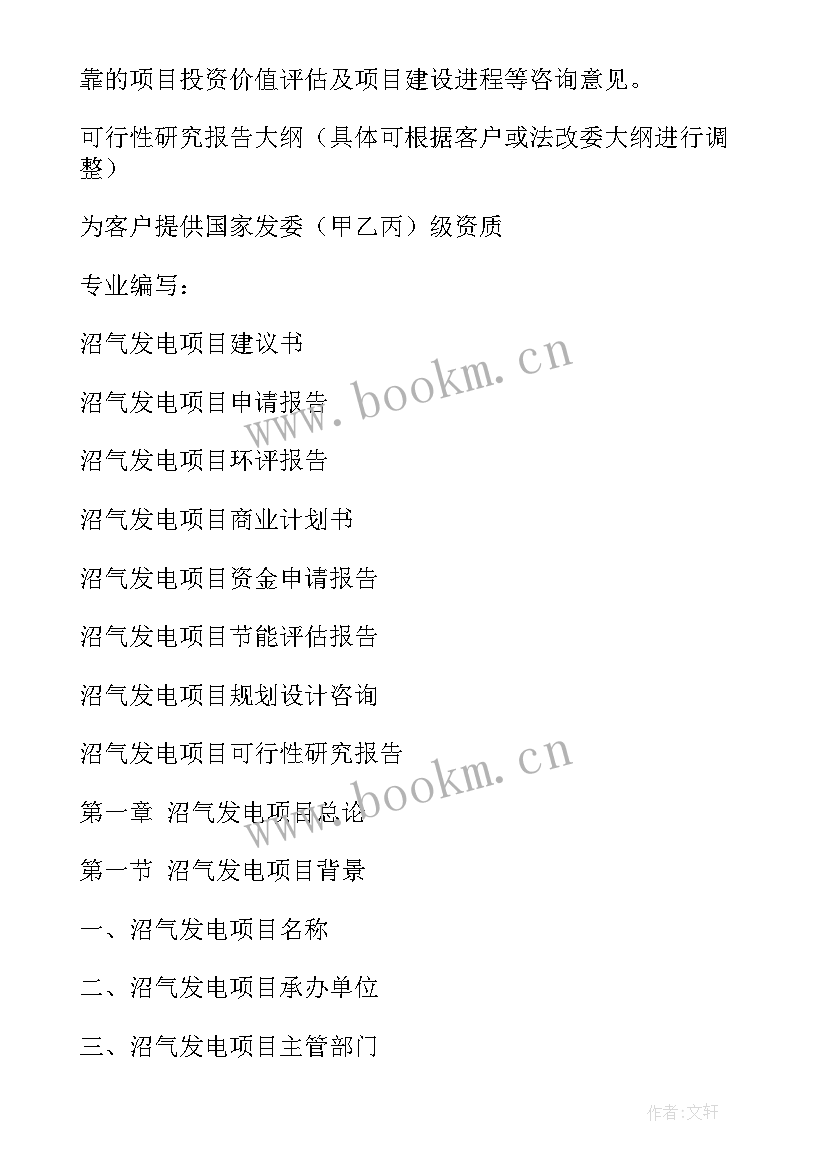 靠的项目投资价值评估及项目建设进程等咨询意见。

可行性研究报告大纲（具体可根据客户或法改委大纲进行调整）

为客户提供国家发委（甲乙丙）级资质

专业编写：

沼气发电项目建议书

沼气发电项目申请报告

沼气发电项目环评报告

沼气发电项目商业计划书

沼气发电项目资金申请报告

沼气发电项目节能评估报告

沼气发电项目规划设计咨询

沼气发电项目可行性研究报告

第一章 沼气发电项目总论

第一节 沼气发电项目背景

一、沼气发电项目名称

二、沼气发电项目承办单位

三、沼气发电项目主管部门

www.bookm.cn

www.bookm.cn

作者:文轩